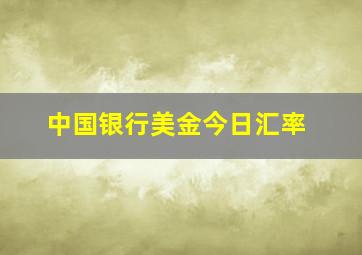 中国银行美金今日汇率